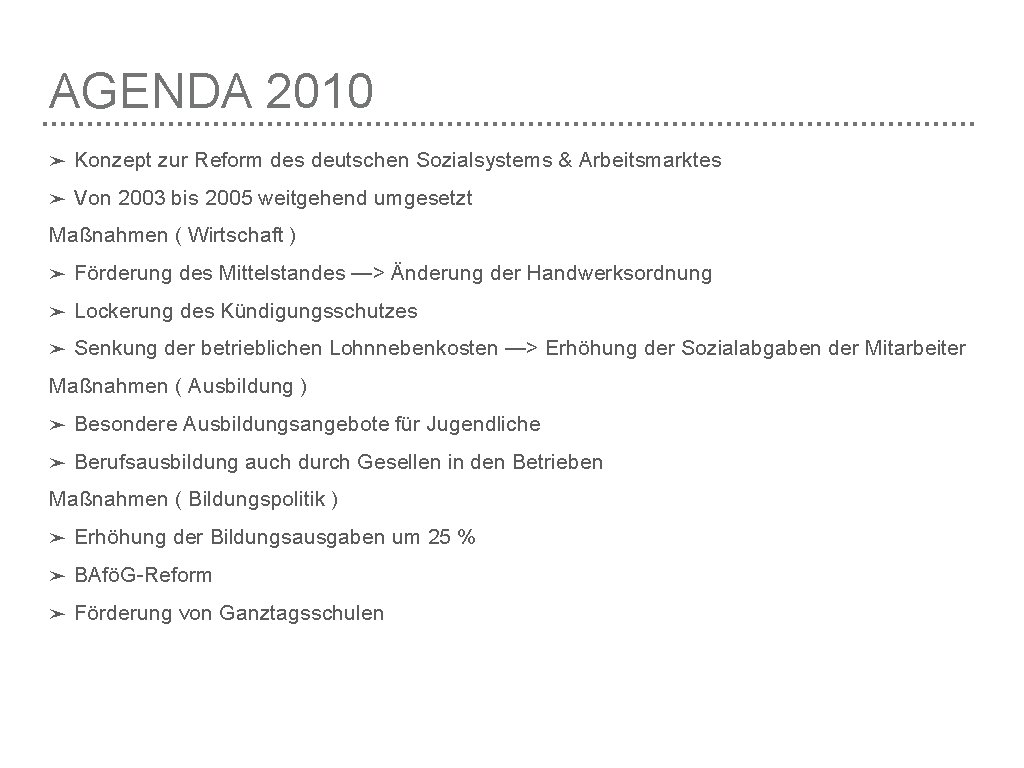 AGENDA 2010

➢ Konzept zur Reform des deutschen Sozialsystems & Arbeitsmarktes

➢ Von 2003 bis 2005 weitgehend umgesetzt

Maßnahmen ( Wirtschaft )

➢ Förderung des Mittelstandes —> Änderung der Handwerksordnung

➢ Lockerung des Kündigungsschutzes

➢ Senkung der betrieblichen Lohnnebenkosten —> Erhöhung der Sozialabgaben der Mitarbeiter

Maßnahmen ( Ausbildung )

➢ Besondere Ausbildungsangebote für Jugendliche

➢ Berufsausbildung auch durch Gesellen in den Betrieben

Maßnahmen ( Bildungspolitik )

➢ Erhöhung der Bildungsausgaben um 25 %

➢ BAföG-Reform

➢ Förderung von Ganztagsschulen